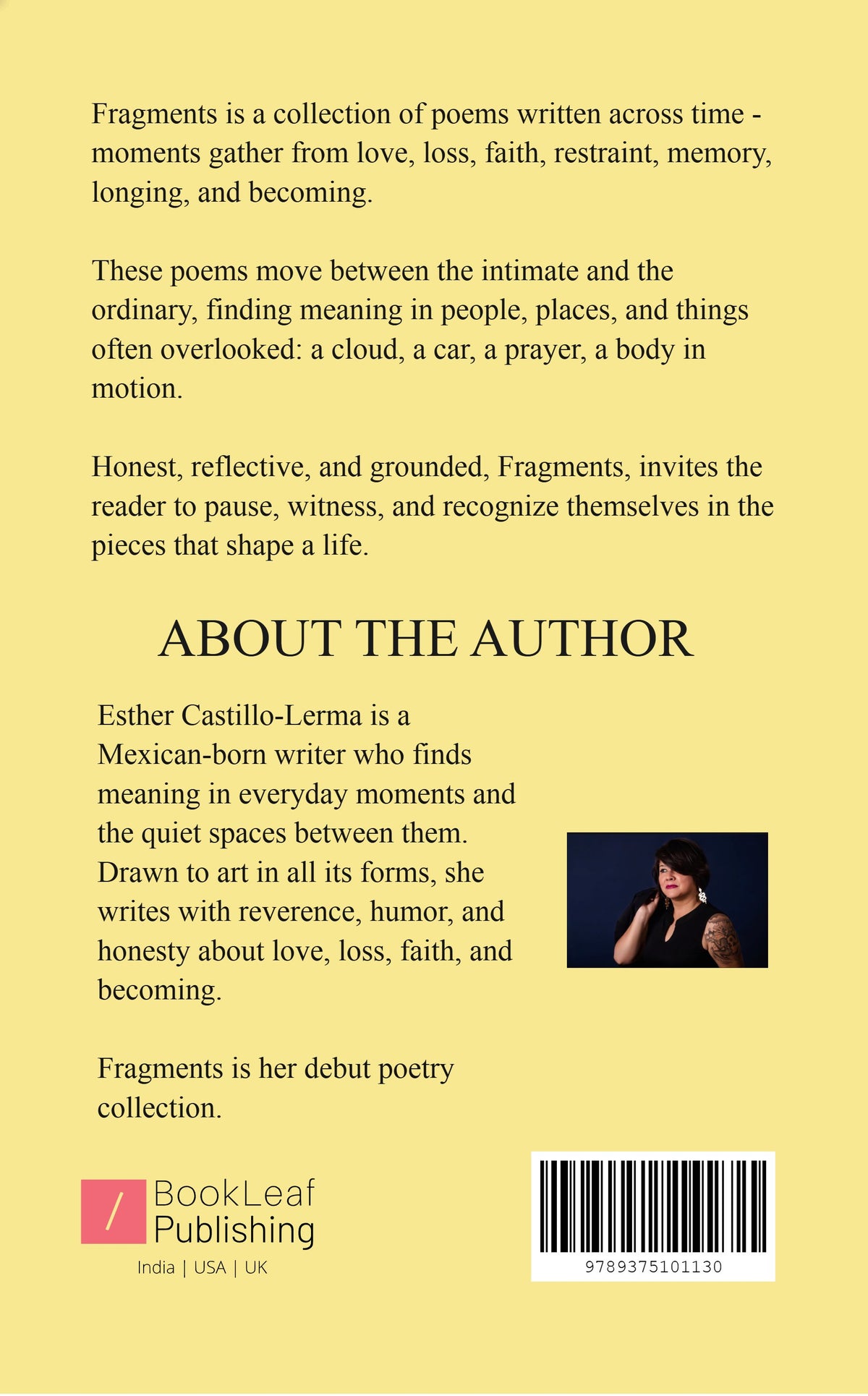 Fragments is a collection of poems written across time - moments gather from love, loss, faith, restraint, memory, longing, and becoming.

These poems move between the intimate and the ordinary, finding meaning in people, places, and things often overlooked: a cloud, a car, a prayer, a body in motion.

Honest, reflective, and grounded, Fragments, invites the reader to pause, witness, and recognize themselves in the pieces that shape a life.

ABOUT THE AUTHOR

Esther Castillo-Lerma is a Mexican-born writer who finds meaning in everyday moments and the quiet spaces between them. Drawn to art in all its forms, she writes with reverence, humor, and honesty about love, loss, faith, and becoming.

Fragments is her debut poetry collection.

BookLeaf Publishing
India | USA | UK

9789375101130